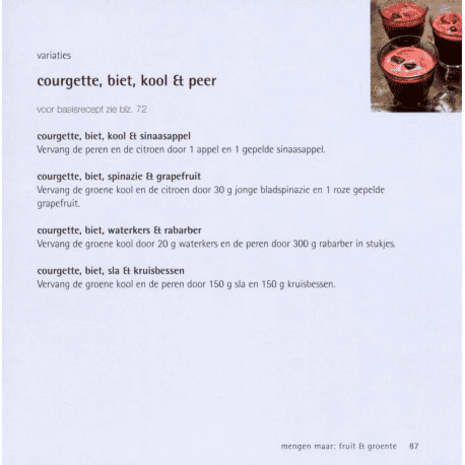 variaties

courgette, biet, kool & peer

voor basisrecept zie blz. 72

courgette, biet, kool & sinaasappel
Vervang de peren en de citroen door 1 appel en 1 gepelde sinaasappel.

courgette, biet, spinazie & grapefruit
Vervang de groene kool en de citroen door 30 g jonge bladspinazie en 1 roze gepelde grapefruit.

courgette, biet, waterkers & rabarber
Vervang de groene kool door 20 g waterkers en de peren door 300 g rabarber in stukjes.

courgette, biet, sla & kruisbessen
Vervang de groene kool en de peren door 150 g sla en 150 g kruisbessen.

mengen maar: fruit & groente 87